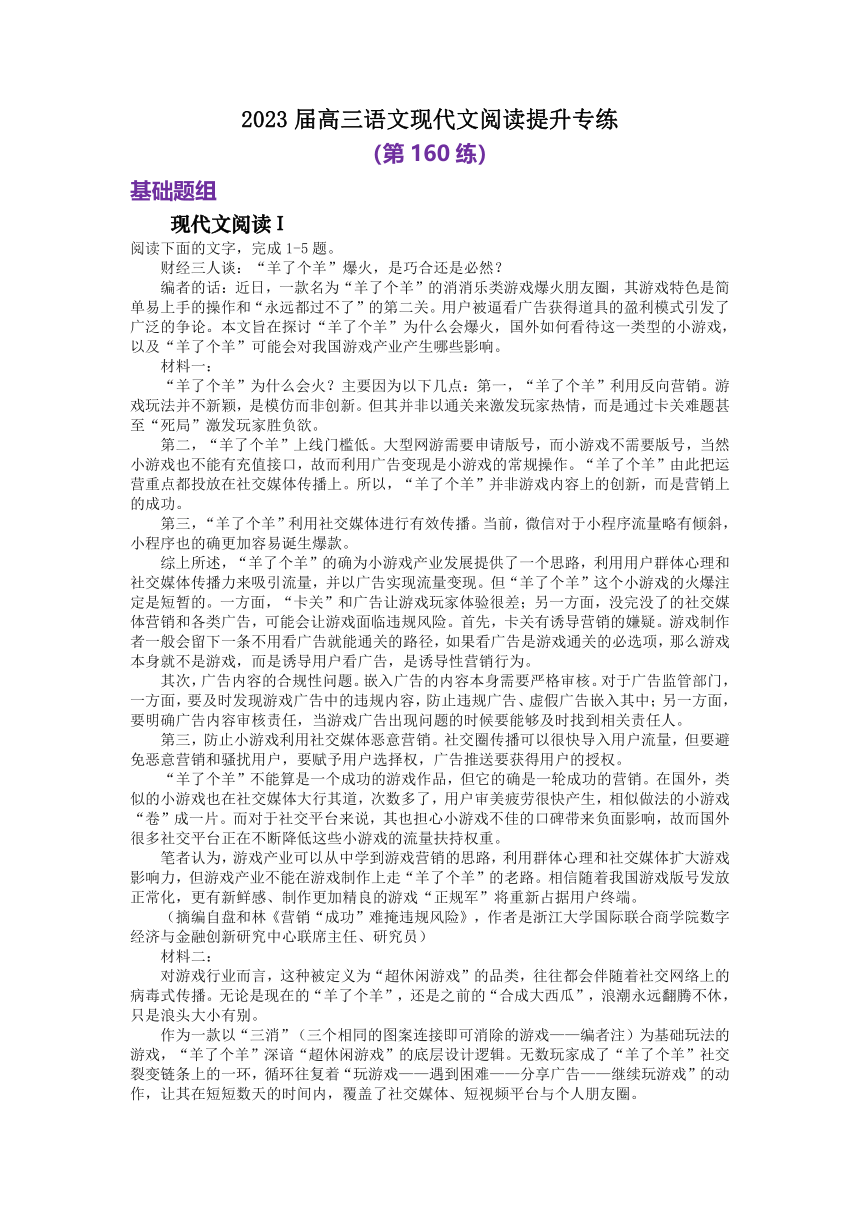 2023 届高三语文现代文阅读提升专练
(第 160 练)

基础题组

现代文阅读 I

阅读下面的文字，完成 1-5 题。

财经三人谈：“羊了个羊”爆火，是巧合还是必然？

编者的话：近日，一款名为“羊了个羊”的消消乐类游戏爆火朋友圈，其游戏特色是简单易上手的操作和“永远都过不了”的第二关。用户被逼看广告获得道具的盈利模式引发了广泛的争论。本文旨在探讨“羊了个羊”为什么会爆火，国外如何看待这一类型的小游戏，以及“羊了个羊”可能会对我国游戏产业产生哪些影响。

材料一：

“羊了个羊”为什么会火？主要因为以下几点：第一，“羊了个羊”利用反向营销。游戏玩法并不新颖，是模仿而非创新。但其并非以通关来激发玩家热情，而是通过卡关难题甚至“死局”激发玩家胜负欲。

第二，“羊了个羊”上线门槛低。大型网游需要申请版号，而小游戏不需要版号，当然小游戏也不能有充值接口，故而利用广告变现是小游戏的常规操作。“羊了个羊”由此把运营重点都投放在社交媒体传播上。所以，“羊了个羊”并非游戏内容上的创新，而是营销上的成功。

第三，“羊了个羊”利用社交媒体进行有效传播。当前，微信对于小程序流量略有倾斜，小程序也的确更加容易诞生爆款。

综上所述，“羊了个羊”的确为小游戏产业发展提供了一个思路，利用用户群体心理和社交媒体传播力来吸引流量，并以广告实现流量变现。但“羊了个羊”这个小游戏的火爆注定是短暂的。一方面，“卡关”和广告让游戏玩家体验很差；另一方面，没完没了的社交媒体营销和各类广告，可能会让游戏面临违规风险。首先，卡关有诱导营销的嫌疑。游戏制作者一般会留下一条不用看广告就能通关的路径，如果看广告是游戏通关的必选项，那么游戏本身就不是游戏，而是诱导用户看广告，是诱导性营销行为。

其次，广告内容的合规性问题。嵌入广告的内容本身需要严格审核。对于广告监管部门，一方面，要及时发现游戏广告中的违规内容，防止违规广告、虚假广告嵌入其中；另一方面，要明确广告内容审核责任，当游戏广告出现问题的时候要能够及时找到相关责任人。

第三，防止小游戏利用社交媒体恶意营销。社交圈传播可以很快导入用户流量，但要避免恶意营销和骚扰用户，要赋予用户选择权，广告推送要获得用户的授权。

“羊了个羊”不能算是一个成功的游戏作品，但它的确是一轮成功的营销。在国外，类似的小游戏也在社交媒体大行其道，次数多了，用户审美疲劳很快产生，相似做法的小游戏“卷”成一片。而对于社交平台来说，其也担心小游戏不佳的口碑带来负面影响，故而国外很多社交平台正在不断降低这些小游戏的流量扶持权重。

笔者认为，游戏产业可以从中学到游戏营销的思路，利用群体心理和社交媒体扩大游戏影响力，但游戏产业不能在游戏制作上走“羊了个羊”的老路。相信随着我国游戏版号发放正常化，更有新鲜感、制作更加精良的游戏“正规军”将重新占据用户终端。

（摘编自盘和林《营销“成功”难掩违规风险》，作者是浙江大学国际联合商学院数字经济与金融创新研究中心联席主任、研究员）

材料二：

对游戏行业而言，这种被定义为“超休闲游戏”的品类，往往都会伴随着社交网络上的病毒式传播。无论是现在的“羊了个羊”，还是之前的“合成大西瓜”，浪潮永远翻腾不休，只是浪头大小有别。

作为一款以“三消”（三个相同的图案连接即可消除的游戏——编者注）为基础玩法的游戏，“羊了个羊”深谙“超休闲游戏”的底层设计逻辑。无数玩家成了“羊了个羊”社交裂变链条上的一环，循环往复着“玩游戏——遇到困难——分享广告——继续玩游戏”的动作，让其在短短数天的时间内，覆盖了社交媒体、短视频平台与个人朋友圈。